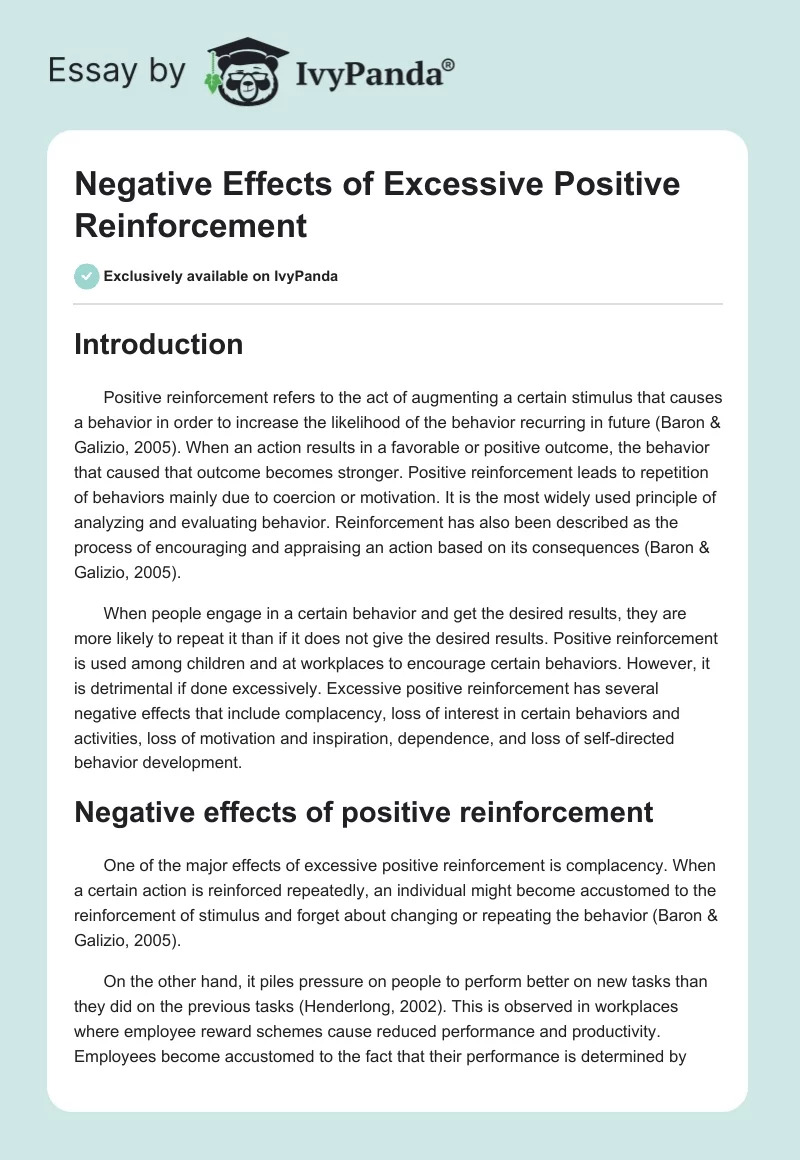 Essay by IvyPanda®

Negative Effects of Excessive Positive Reinforcement

Exclusively available on IvyPanda

Introduction

Positive reinforcement refers to the act of augmenting a certain stimulus that causes a behavior in order to increase the likelihood of the behavior recurring in future (Baron & Galizio, 2005). When an action results in a favorable or positive outcome, the behavior that caused that outcome becomes stronger. Positive reinforcement leads to repetition of behaviors mainly due to coercion or motivation. It is the most widely used principle of analyzing and evaluating behavior. Reinforcement has also been described as the process of encouraging and appraising an action based on its consequences (Baron & Galizio, 2005).

When people engage in a certain behavior and get the desired results, they are more likely to repeat it than if it does not give the desired results. Positive reinforcement is used among children and at workplaces to encourage certain behaviors. However, it is detrimental if done excessively. Excessive positive reinforcement has several negative effects that include complacency, loss of interest in certain behaviors and activities, loss of motivation and inspiration, dependence, and loss of self-directed behavior development.

Negative effects of positive reinforcement

One of the major effects of excessive positive reinforcement is complacency. When a certain action is reinforced repeatedly, an individual might become accustomed to the reinforcement of stimulus and forget about changing or repeating the behavior (Baron & Galizio, 2005).

On the other hand, it piles pressure on people to perform better on new tasks than they did on the previous tasks (Henderlong, 2002). This is observed in workplaces where employee reward schemes cause reduced performance and productivity. Employees become accustomed to the fact that their performance is determined by